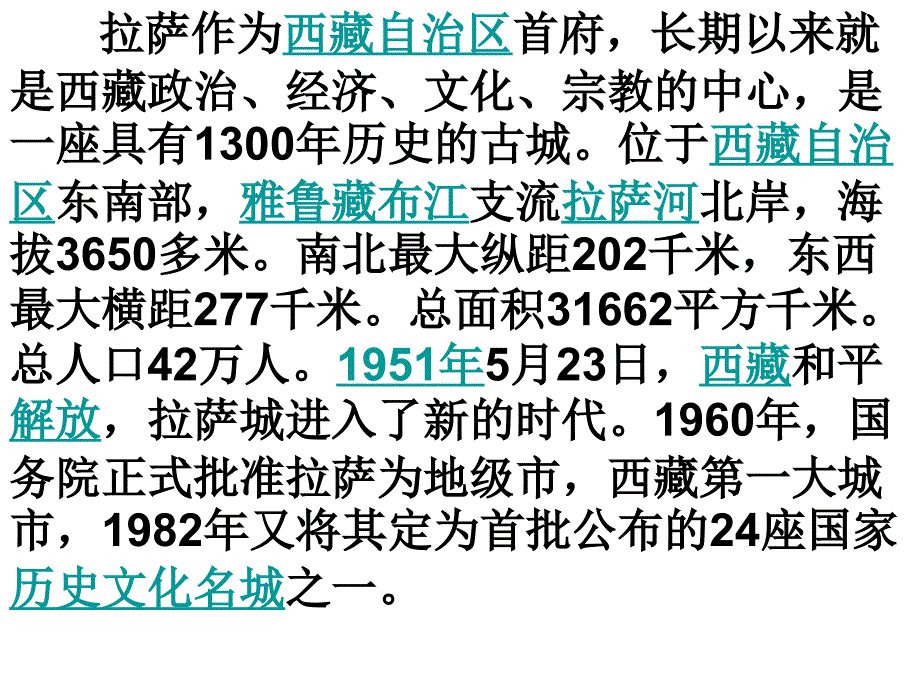 拉萨作为西藏自治区首府，长期以来就是西藏政治、经济、文化、宗教的中心，是一座具有1300年历史的古城。位于西藏自治区东南部，雅鲁藏布江支流拉萨河北岸，海拔3650多米。南北最大纵距202千米，东西最大横距277千米。总面积31662平方千米。总人口42万人。1951年5月23日，西藏和平解放，拉萨城进入了新的时代。1960年，国务院正式批准拉萨为地级市，西藏第一大城市，1982年又将其定为首批公布的24座国家历史文化名城之一。